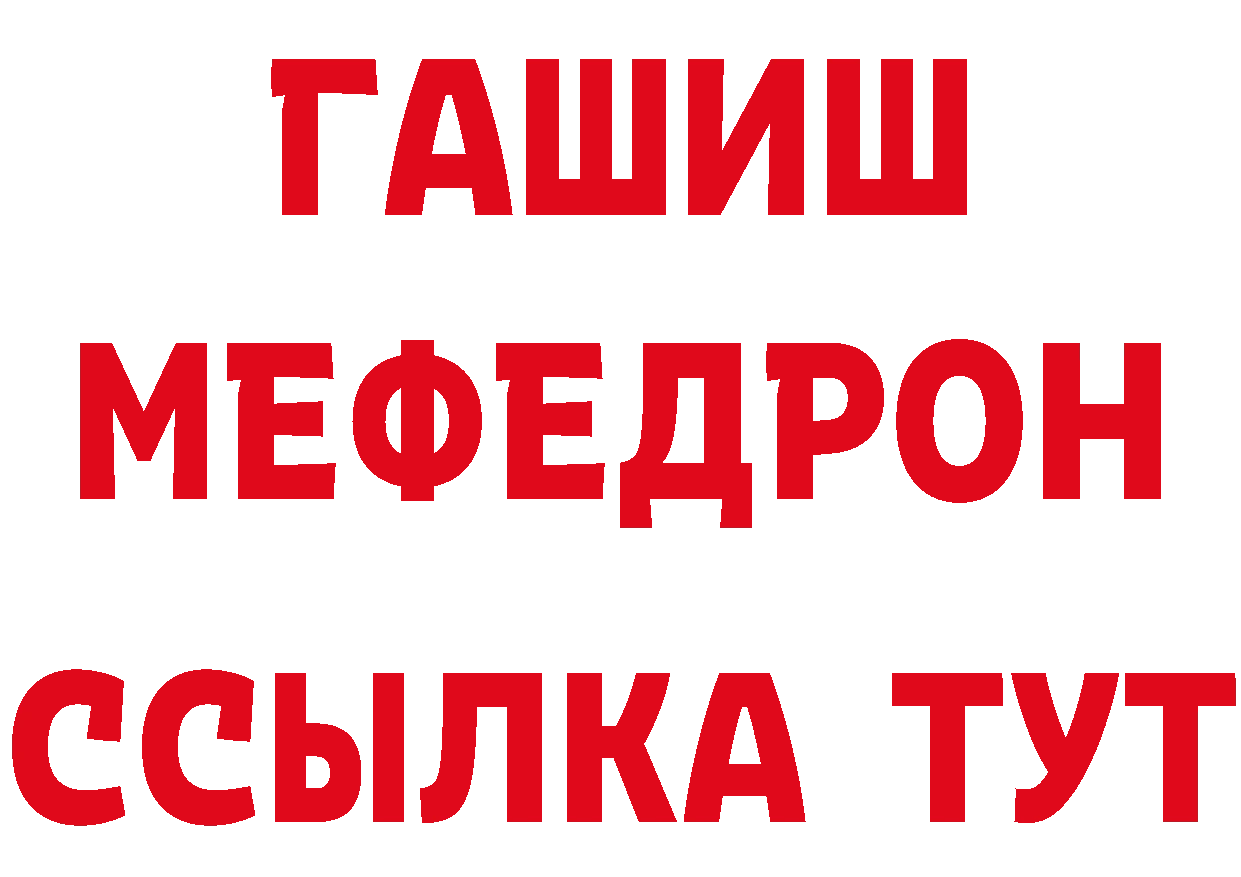 ГАШИШ
МЕФЕДРОН
ССЫЛКА ТУТ